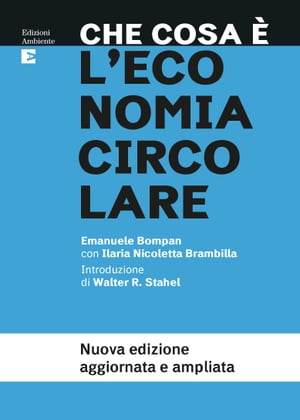 Edizioni
Ambiente

CHE COSA È
L'ECO
NOMIA
CIRCO
LARE

Emanuele Bompan
con Ilaria Nicoletta Brambilla
Introduzione
di Walter R. Stahel

Nuova edizione
aggiornata e ampliata